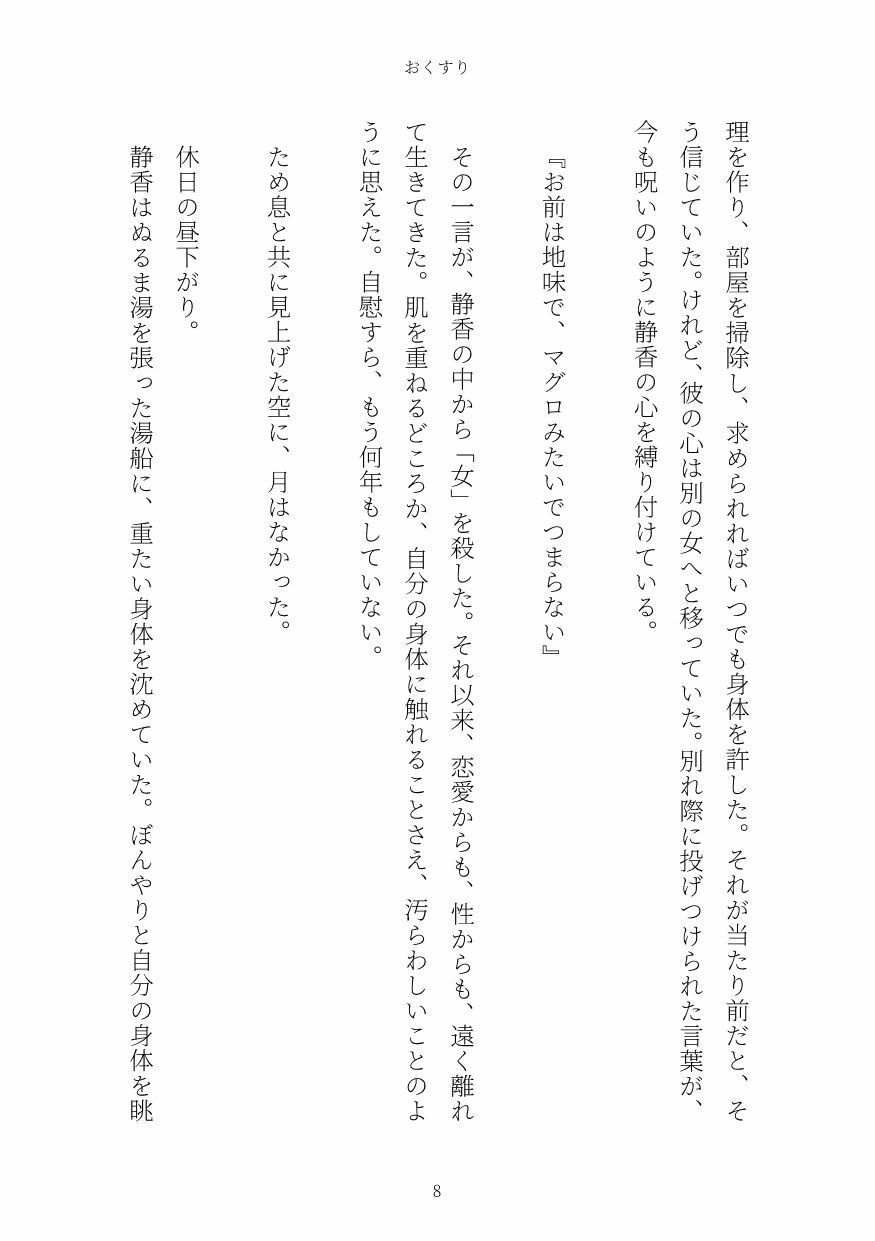 おくすり

理を作り、部屋を掃除し、求められればいつでも身体を許した。それが当たり前だと、そう信じていた。けれど、彼の心は別の女へと移っていた。別れ際に投げつけられた言葉が、今も呪いのように静香の心を縛り付けている。

『お前は地味で、マグロみたいでつまらない』

その一言が、静香の中から「女」を殺した。それ以来、恋愛からも、性からも、遠く離れて生きてきた。肌を重ねるどころか、自分の身体に触れることさえ、汚らわしいことのように思えた。自慰すら、もう何年もしていない。

ため息と共に見上げた空に、月はなかった。

休日の昼下がり。

静香はぬるま湯を張った湯船に、重たい身体を沈めていた。ぼんやりと自分の身体を眺

8